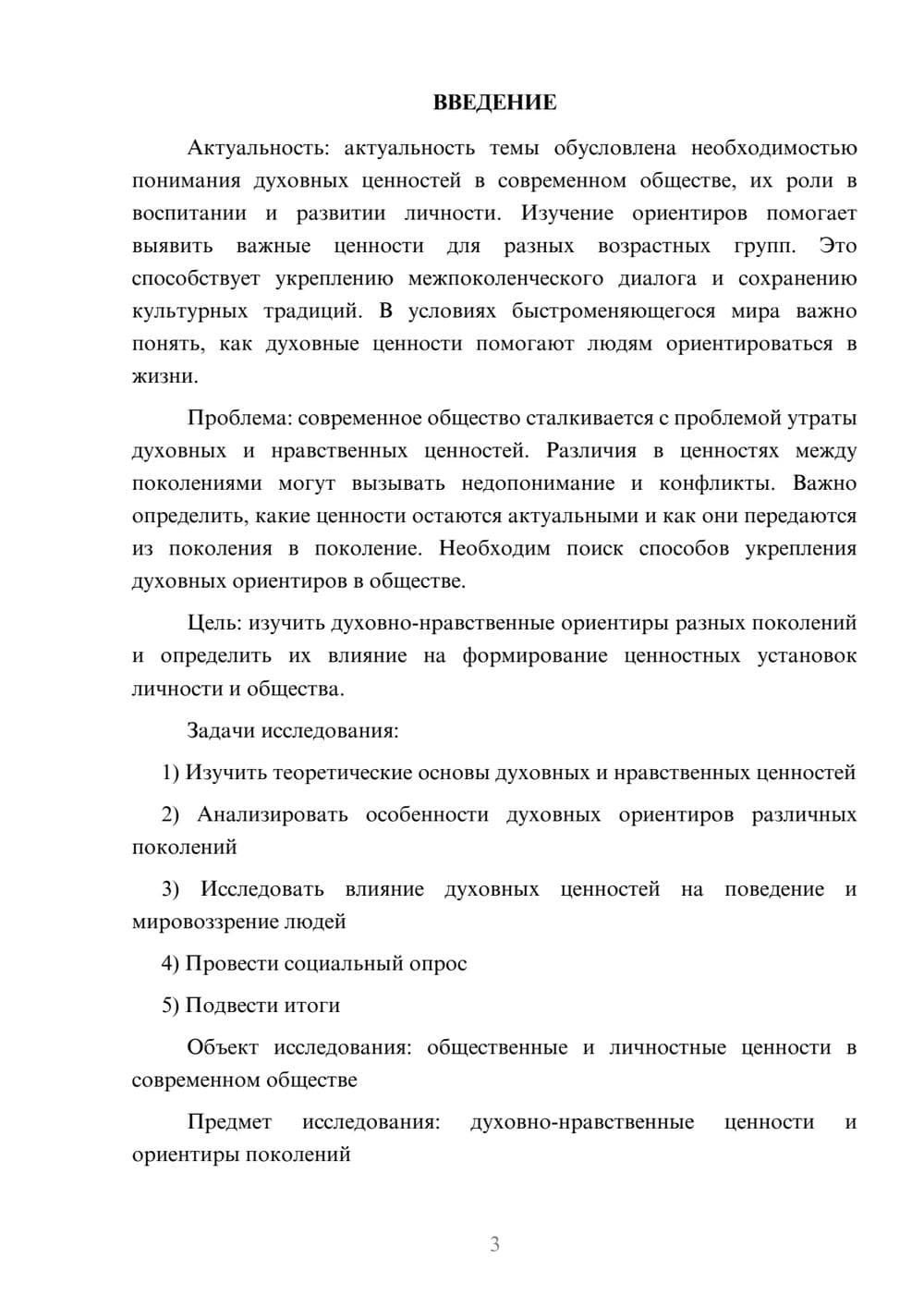 ВВЕДЕНИЕ

Актуальность: актуальность темы обусловлена необходимостью понимания духовных ценностей в современном обществе, их роли в воспитании и развитии личности. Изучение ориентиров помогает выявить важные ценности для разных возрастных групп. Это способствует укреплению межпоколенческого диалога и сохранению культурных традиций. В условиях быстроменяющегося мира важно понять, как духовные ценности помогают людям ориентироваться в жизни.

Проблема: современное общество сталкивается с проблемой утраты духовных и нравственных ценностей. Различия в ценностях между поколениями могут вызывать недопонимание и конфликты. Важно определить, какие ценности остаются актуальными и как они передаются из поколения в поколение. Необходим поиск способов укрепления духовных ориентиров в обществе.

Цель: изучить духовно-нравственные ориентиры разных поколений и определить их влияние на формирование ценностных установок личности и общества.

Задачи исследования:

1) Изучить теоретические основы духовных и нравственных ценностей

2) Анализировать особенности духовных ориентиров различных поколений

3) Исследовать влияние духовных ценностей на поведение и мировоззрение людей

4) Провести социальный опрос

5) Подвести итоги

Объект исследования: общественные и личностные ценности в современном обществе

Предмет исследования: духовно-нравственные ценности и ориентиры поколений

3